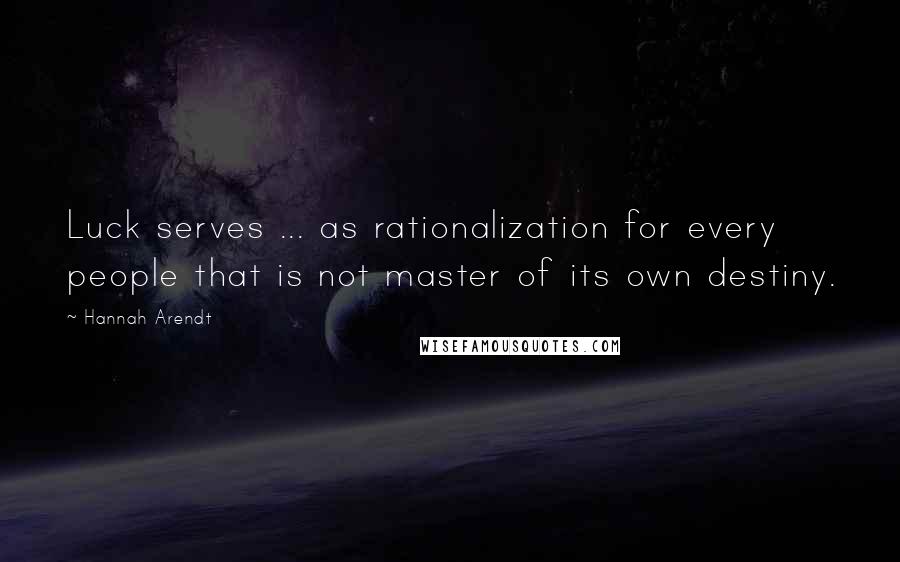 Luck serves ... as rationalization for every people that is not master of its own destiny.

~ Hannah Arendt

WISEFAMOUSQUOTES.COM